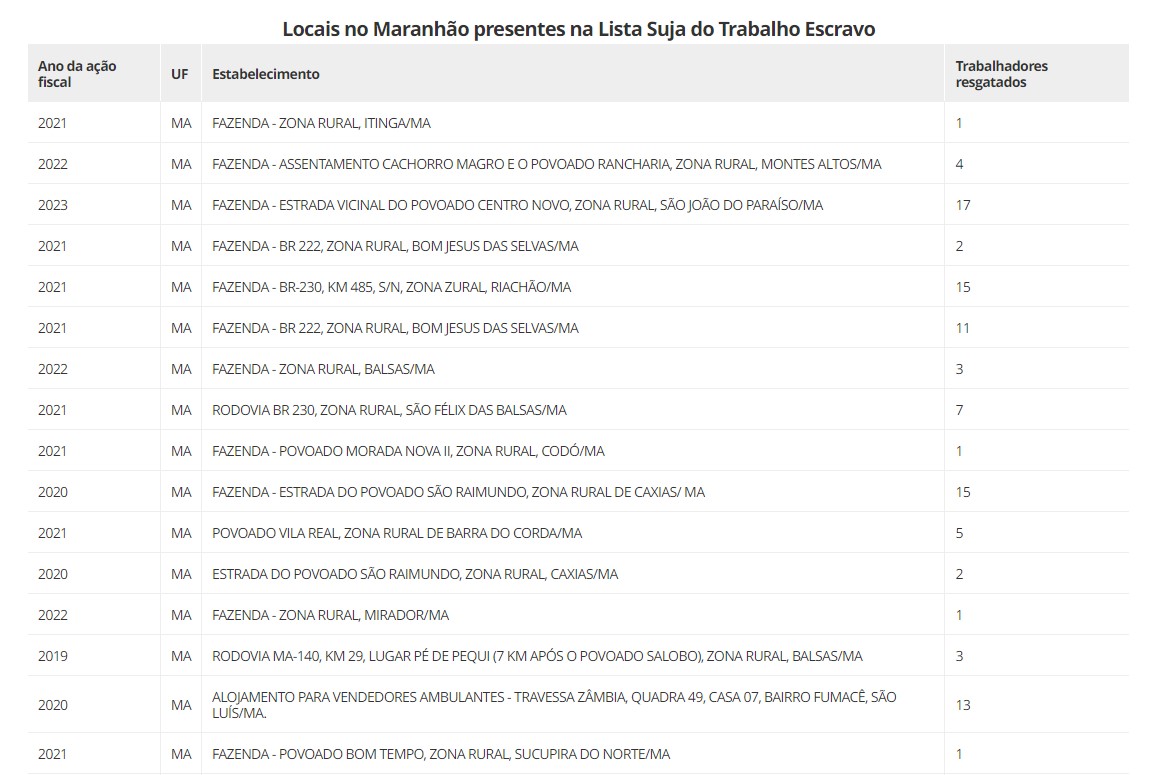 Locais no Maranhão presentes na Lista Suja do Trabalho Escravo

| Ano da ação fiscal | UF | Estabelecimento | Trabalhadores resgatados |
|---|---|---|---|
| 2021 | MA | FAZENDA - ZONA RURAL, ITINGA/MA | 1 |
| 2022 | MA | FAZENDA - ASSENTAMENTO CACHORRO MAGRO E O POVOADO RANCHARIA, ZONA RURAL, MONTES ALTOS/MA | 4 |
| 2023 | MA | FAZENDA - ESTRADA VICINAL DO POVOADO CENTRO NOVO, ZONA RURAL, SÃO JOÃO DO PARAÍSO/MA | 17 |
| 2021 | MA | FAZENDA - BR 222, ZONA RURAL, BOM JESUS DAS SELVAS/MA | 2 |
| 2021 | MA | FAZENDA - BR-230, KM 485, S/N, ZONA ZURAL, RIACHÃO/MA | 15 |
| 2021 | MA | FAZENDA - BR 222, ZONA RURAL, BOM JESUS DAS SELVAS/MA | 11 |
| 2022 | MA | FAZENDA - ZONA RURAL, BALSAS/MA | 3 |
| 2021 | MA | RODOVIA BR 230, ZONA RURAL, SÃO FÉLIX DAS BALSAS/MA | 7 |
| 2021 | MA | FAZENDA - POVOADO MORADA NOVA II, ZONA RURAL, CODÓ/MA | 1 |
| 2020 | MA | FAZENDA - ESTRADA DO POVOADO SÃO RAIMUNDO, ZONA RURAL DE CAXIAS/ MA | 15 |
| 2021 | MA | POVOADO VILA REAL, ZONA RURAL DE BARRA DO CORDA/MA | 5 |
| 2020 | MA | ESTRADA DO POVOADO SÃO RAIMUNDO, ZONA RURAL, CAXIAS/MA | 2 |
| 2022 | MA | FAZENDA - ZONA RURAL, MIRADOR/MA | 1 |
| 2019 | MA | RODOVIA MA-140, KM 29, LUGAR PÉ DE PEQUI (7 KM APÓS O POVOADO SALOBO), ZONA RURAL, BALSAS/MA | 3 |
| 2020 | MA | ALOJAMENTO PARA VENDEDORES AMBULANTES - TRAVESSA ZÂMBIA, QUADRA 49, CASA 07, BAIRRO FUMACÊ, SÃO LUÍS/MA. | 13 |
| 2021 | MA | FAZENDA - POVOADO BOM TEMPO, ZONA RURAL, SUCUPIRA DO NORTE/MA | 1 |